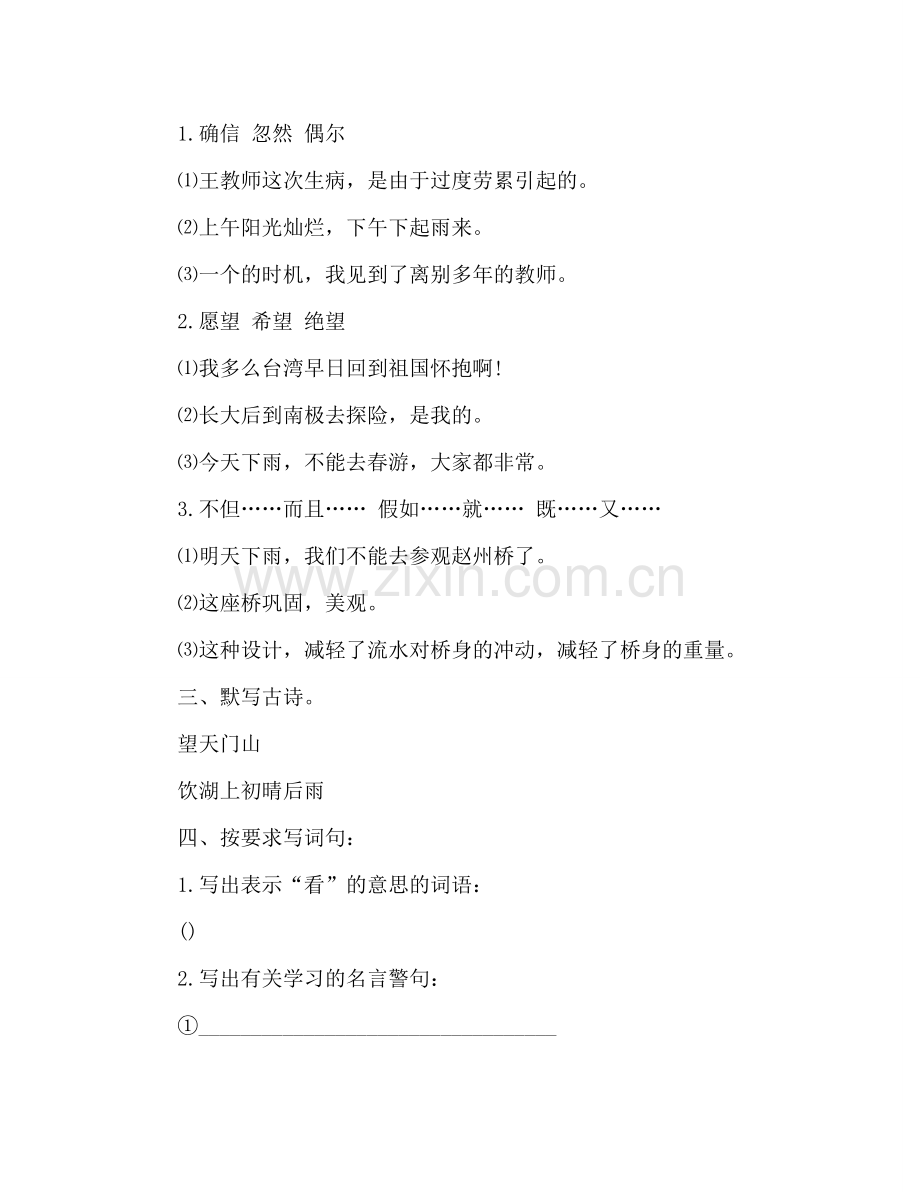 1.确信 忽然 偶尔

⑴王教师这次生病，是由于过度劳累引起的。

⑵上午阳光灿烂，下午下起雨来。

⑶一个的时机，我见到了离别多年的教师。

2.愿望 希望 绝望

⑴我多么台湾早日回到祖国怀抱啊!

⑵长大后到南极去探险，是我的。

⑶今天下雨，不能去春游，大家都非常。

3.不但……而且…… 假如……就…… 既……又……

⑴明天下雨，我们不能去参观赵州桥了。

⑵这座桥巩固，美观。

⑶这种设计，减轻了流水对桥身的冲动，减轻了桥身的重量。

三、默写古诗。

望天门山

饮湖上初晴后雨

四、按要求写词句：

1.写出表示“看”的意思的词语：

()

2.写出有关学习的名言警句：

①________________________________

www.zixin.com.cn